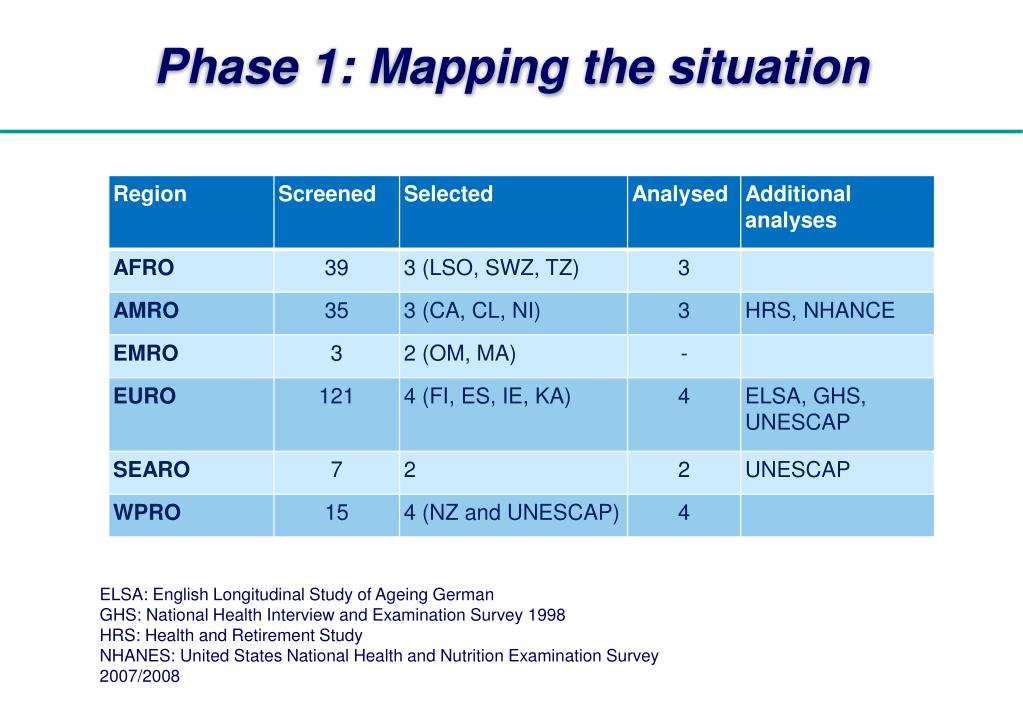 Phase 1: Mapping the situation

| Region | Screened | Selected | Analysed | Additional analyses |
|---|---|---|---|---|
| AFRO | 39 | 3 (LSO, SWZ, TZ) | 3 | |
| AMRO | 35 | 3 (CA, CL, NI) | 3 | HRS, NHANCE |
| EMRO | 3 | 2 (OM, MA) | - | |
| EURO | 121 | 4 (FI, ES, IE, KA) | 4 | ELSA, GHS, UNESCAP |
| SEARO | 7 | 2 | 2 | UNESCAP |
| WPRO | 15 | 4 (NZ and UNESCAP) | 4 | |

ELSA: English Longitudinal Study of Ageing German
GHS: National Health Interview and Examination Survey 1998
HRS: Health and Retirement Study
NHANES: United States National Health and Nutrition Examination Survey 2007/2008